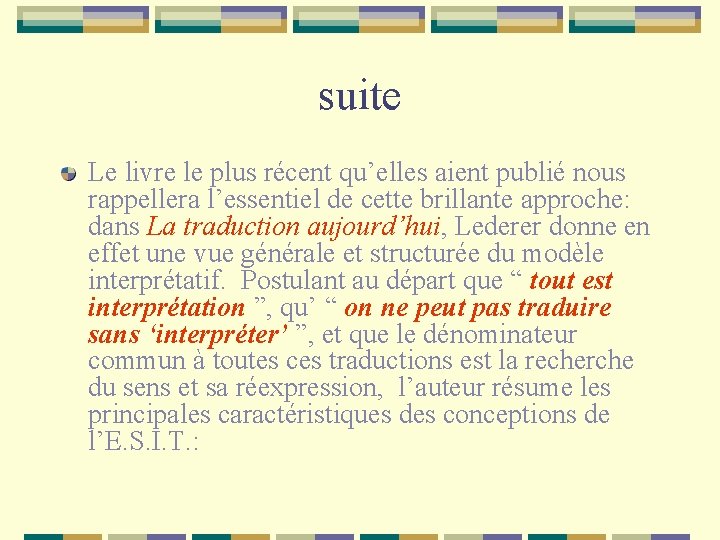 suite

• Le livre le plus récent qu'elles aient publié nous rappellera l'essentiel de cette brillante approche: dans La traduction aujourd'hui, Lederer donne en effet une vue générale et structurée du modèle interprétatif. Postulant au départ que " tout est interprétation ", qu' " on ne peut pas traduire sans 'interpréter' ", et que le dénominateur commun à toutes ces traductions est la recherche du sens et sa réexpression, l'auteur résume les principales caractéristiques des conceptions de l'E.S.I.T.: